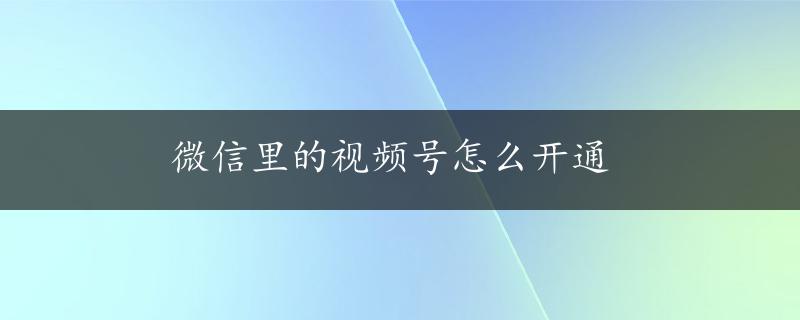 微信里的视频号怎么开通